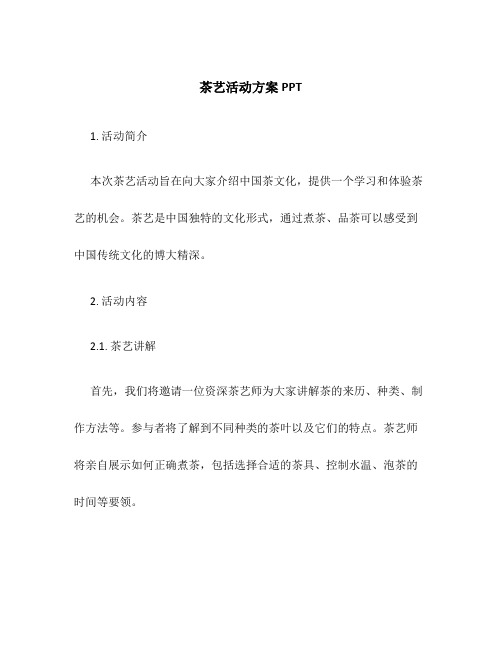 茶艺活动方案 PPT

1. 活动简介

本次茶艺活动旨在向大家介绍中国茶文化，提供一个学习和体验茶艺的机会。茶艺是中国独特的文化形式，通过煮茶、品茶可以感受到中国传统文化的博大精深。

2. 活动内容

2.1. 茶艺讲解

首先，我们将邀请一位资深茶艺师为大家讲解茶的来历、种类、制作方法等。参与者将了解到不同种类的茶叶以及它们的特点。茶艺师将亲自展示如何正确煮茶，包括选择合适的茶具、控制水温、泡茶的时间等要领。